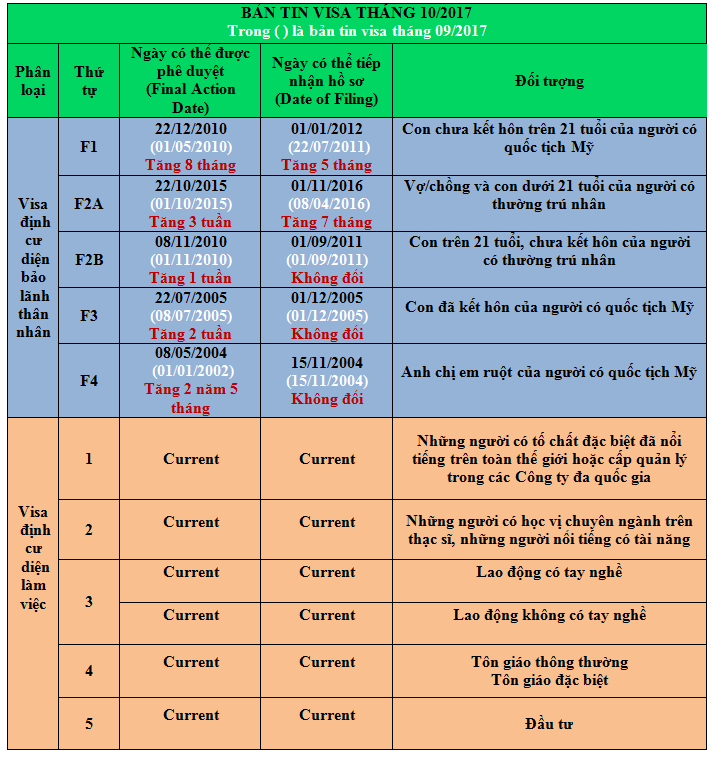 BẢN TIN VISA THÁNG 10/2017
Trong ( ) là bản tin visa tháng 09/2017

| Phân loại | Thứ tự | Ngày có thể được phê duyệt (Final Action Date) | Ngày có thể tiếp nhận hồ sơ (Date of Filing) | Đối tượng |
|---|---|---|---|---|
| Visa định cư diện bảo lãnh thân nhân | F1 | 22/12/2010 (01/05/2010) Tăng 8 tháng | 01/01/2012 (22/07/2011) Tăng 5 tháng | Con chưa kết hôn trên 21 tuổi của người có quốc tịch Mỹ |
| | F2A | 22/10/2015 (01/10/2015) Tăng 3 tuần | 01/11/2016 (08/04/2016) Tăng 7 tháng | Vợ/chồng và con dưới 21 tuổi của người có thường trú nhân |
| | F2B | 08/11/2010 (01/11/2010) Tăng 1 tuần | 01/09/2011 (01/09/2011) Không đổi | Con trên 21 tuổi, chưa kết hôn của người có thường trú nhân |
| | F3 | 22/07/2005 (08/07/2005) Tăng 2 tuần | 01/12/2005 (01/12/2005) Không đổi | Con đã kết hôn của người có quốc tịch Mỹ |
| | F4 | 08/05/2004 (01/01/2002) Tăng 2 năm 5 tháng | 15/11/2004 (15/11/2004) Không đổi | Anh chị em ruột của người có quốc tịch Mỹ |
| Visa định cư diện làm việc | 1 | Current | Current | Những người có tố chất đặc biệt đã nổi tiếng trên toàn thế giới hoặc cấp quản lý trong các Công ty đa quốc gia |
| | 2 | Current | Current | Những người có học vị chuyên ngành trên thạc sĩ, những người nổi tiếng có tài năng |
| | 3 | Current | Current | Lao động có tay nghề |
| | | Current | Current | Lao động không có tay nghề |
| | 4 | Current | Current | Tôn giáo thông thường Tôn giáo đặc biệt |
| | 5 | Current | Current | Đầu tư |